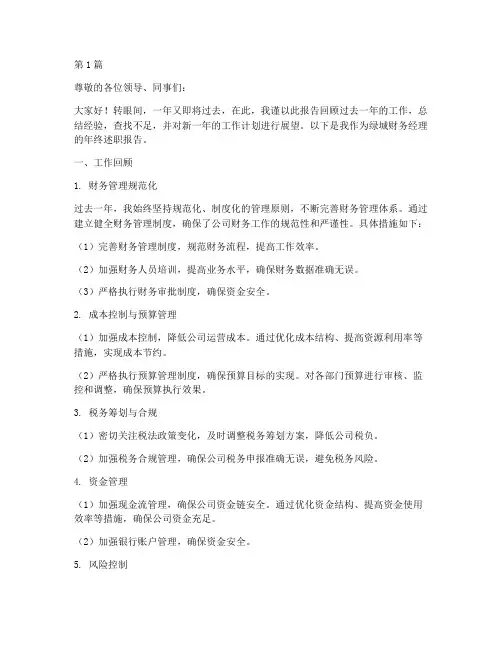 第1篇

尊敬的各位领导、同事们：

大家好！转眼间，一年又即将过去，在此，我谨以此报告回顾过去一年的工作，总结经验，查找不足，并对新一年的工作计划进行展望。以下是我作为绿城财务经理的年终述职报告。

一、工作回顾

1. 财务管理规范化

过去一年，我始终坚持规范化、制度化的管理原则，不断完善财务管理体系。通过建立健全财务管理制度，确保了公司财务工作的规范性和严谨性。具体措施如下：

（1）完善财务管理制度，规范财务流程，提高工作效率。

（2）加强财务人员培训，提高业务水平，确保财务数据准确无误。

（3）严格执行财务审批制度，确保资金安全。

2. 成本控制与预算管理

（1）加强成本控制，降低公司运营成本。通过优化成本结构、提高资源利用率等措施，实现成本节约。

（2）严格执行预算管理制度，确保预算目标的实现。对各部门预算进行审核、监控和调整，确保预算执行效果。

3. 税务筹划与合规

（1）密切关注税法政策变化，及时调整税务筹划方案，降低公司税负。

（2）加强税务合规管理，确保公司税务申报准确无误，避免税务风险。

4. 资金管理

（1）加强现金流管理，确保公司资金链安全。通过优化资金结构、提高资金使用效率等措施，确保公司资金充足。

（2）加强银行账户管理，确保资金安全。

5. 风险控制